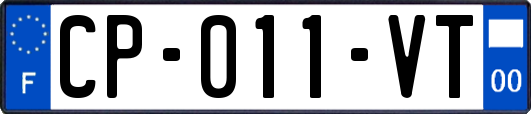 F
CP-011-VT
00